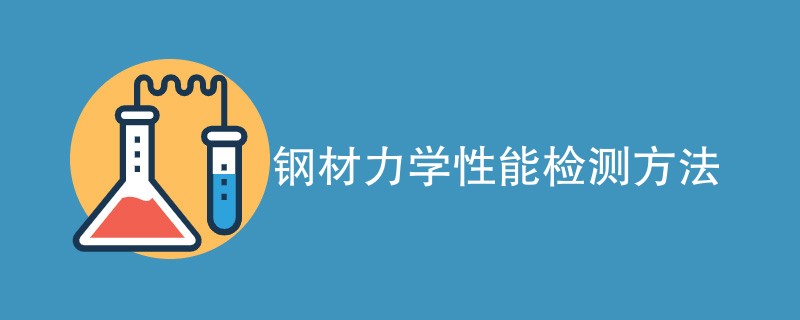 钢材力学性能检测方法